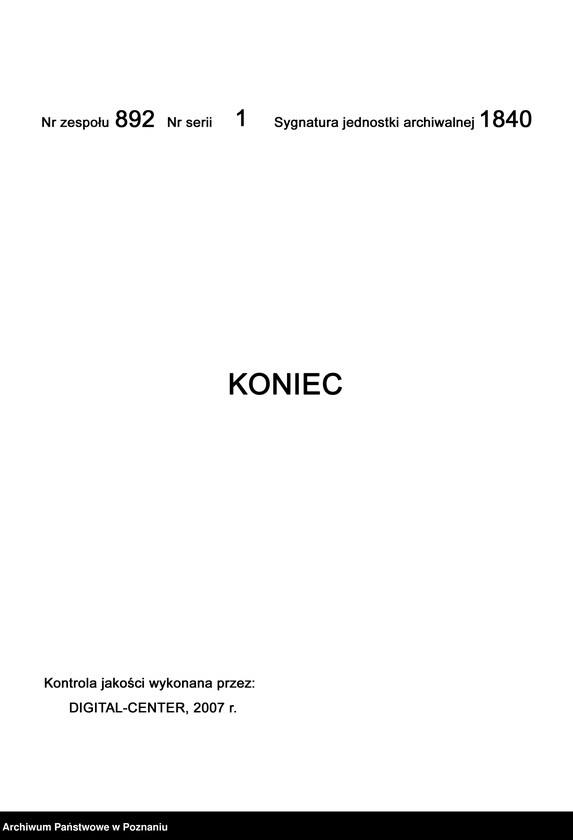 Nr zespołu 892 Nr serii 1 Sygnatura jednostki archiwalnej 1840

KONIEC

Kontrola jakości wykonana przez:
DIGITAL-CENTER, 2007 r.

Archiwum Państwowe w Poznaniu